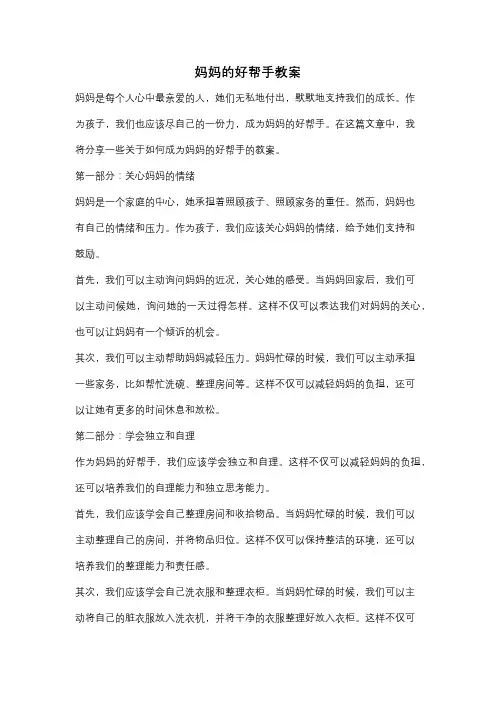 妈妈的好帮手教案

妈妈是每个人心中最亲爱的人，她们无私地付出，默默地支持我们的成长。作为孩子，我们也应该尽自己的一份力，成为妈妈的好帮手。在这篇文章中，我将分享一些关于如何成为妈妈的好帮手的教案。

第一部分：关心妈妈的情绪

妈妈是一个家庭的中心，她承担着照顾孩子、照顾家务的重任。然而，妈妈也有自己的情绪和压力。作为孩子，我们应该关心妈妈的情绪，给予她们支持和鼓励。

首先，我们可以主动询问妈妈的近况，关心她的感受。当妈妈回家后，我们可以主动问候她，询问她的一天过得怎样。这样不仅可以表达我们对妈妈的关心，也可以让妈妈有一个倾诉的机会。

其次，我们可以主动帮助妈妈减轻压力。妈妈忙碌的时候，我们可以主动承担一些家务，比如帮忙洗碗、整理房间等。这样不仅可以减轻妈妈的负担，还可以让她有更多的时间休息和放松。

第二部分：学会独立和自理

作为妈妈的好帮手，我们应该学会独立和自理。这样不仅可以减轻妈妈的负担，还可以培养我们的自理能力和独立思考能力。

首先，我们应该学会自己整理房间和收拾物品。当妈妈忙碌的时候，我们可以主动整理自己的房间，并将物品归位。这样不仅可以保持整洁的环境，还可以培养我们的整理能力和责任感。

其次，我们应该学会自己洗衣服和整理衣柜。当妈妈忙碌的时候，我们可以主动将自己的脏衣服放入洗衣机，并将干净的衣服整理好放入衣柜。这样不仅可